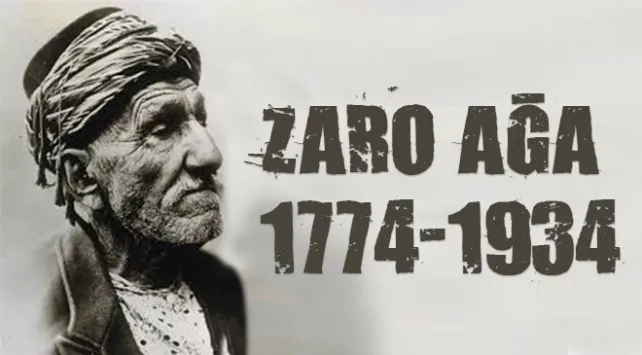 ZARO AĞA
1774-1934